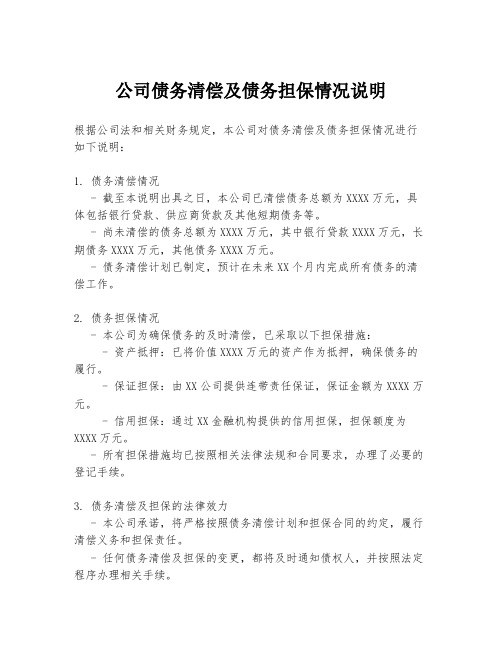 公司债务清偿及债务担保情况说明

根据公司法和相关财务规定，本公司对债务清偿及债务担保情况进行如下说明：

1. 债务清偿情况
- 截至本说明出具之日，本公司已清偿债务总额为XXXX万元，具体包括银行贷款、供应商货款及其他短期债务等。
- 尚未清偿的债务总额为XXXX万元，其中银行贷款XXXX万元，长期债务XXXX万元，其他债务XXXX万元。
- 债务清偿计划已制定，预计在未来XX个月内完成所有债务的清偿工作。

2. 债务担保情况
- 本公司为确保债务的及时清偿，已采取以下担保措施：
- 资产抵押：已将价值XXXX万元的资产作为抵押，确保债务的履行。
- 保证担保：由XX公司提供连带责任保证，保证金额为XXXX万元。
- 信用担保：通过XX金融机构提供的信用担保，担保额度为XXXX万元。
- 所有担保措施均已按照相关法律法规和合同要求，办理了必要的登记手续。

3. 债务清偿及担保的法律效力
- 本公司承诺，将严格按照债务清偿计划和担保合同的约定，履行清偿义务和担保责任。
- 任何债务清偿及担保的变更，都将及时通知债权人，并按照法定程序办理相关手续。